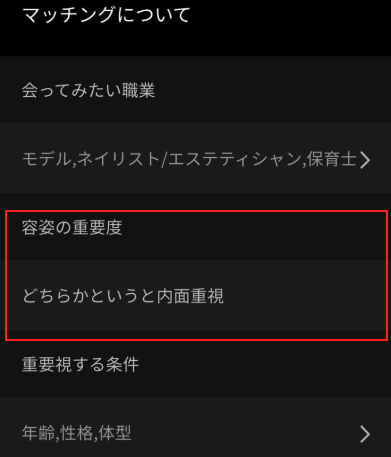 マッチングについて

会ってみたい職業

モデル,ネイリスト/エステティシャン,保育士

容姿の重要度

どちらかというと内面重視

重要視する条件

年齢,性格,体型